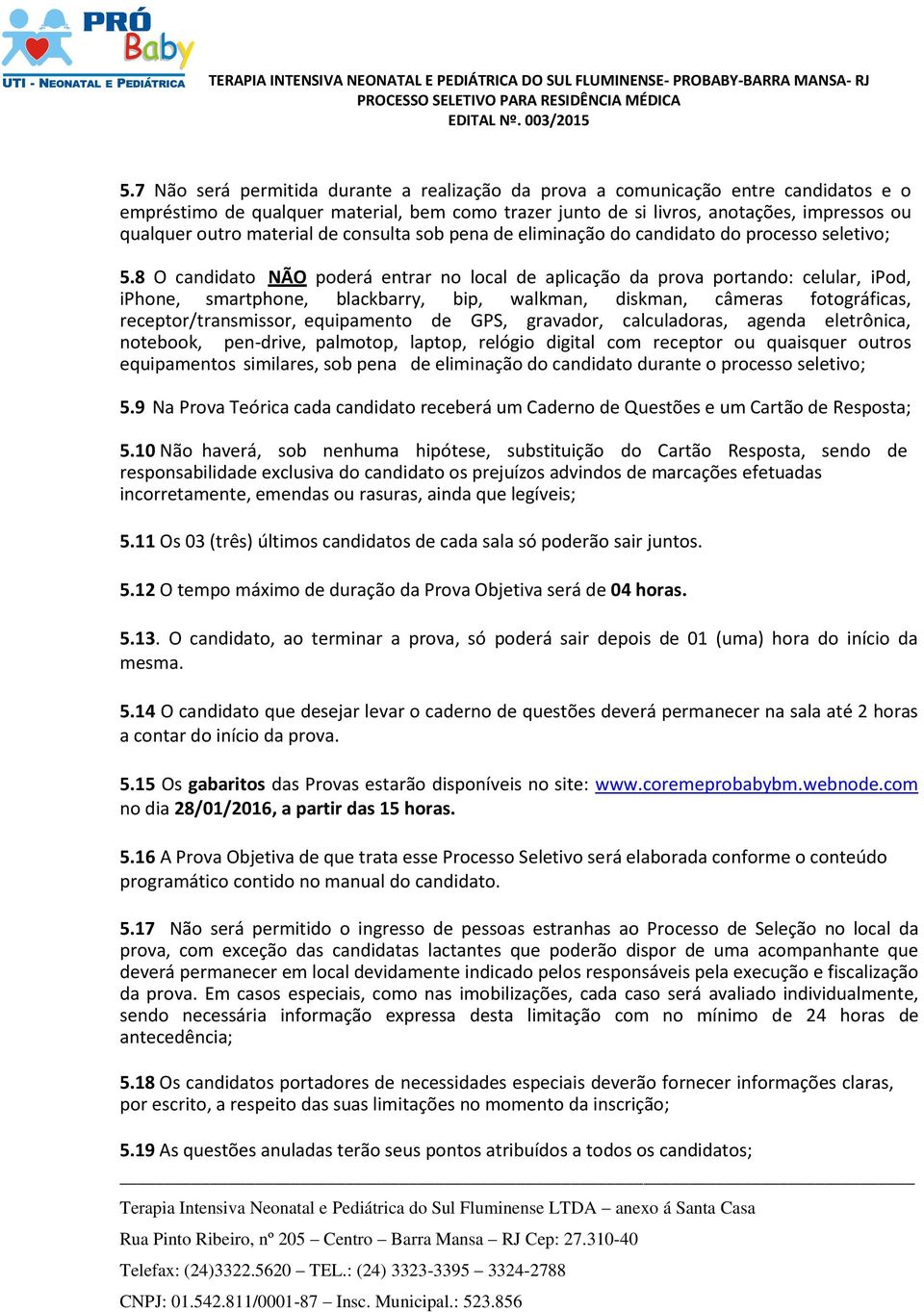 PRÓ Baby
UTI - NEONATAL E PEDIÁTRICA

TERAPIA INTENSIVA NEONATAL E PEDIÁTRICA DO SUL FLUMINENSE- PROBABY-BARRA MANSA- RJ
PROCESSO SELETIVO PARA RESIDÊNCIA MÉDICA
EDITAL Nº. 003/2015

5.7 Não será permitida durante a realização da prova a comunicação entre candidatos e o empréstimo de qualquer material, bem como trazer junto de si livros, anotações, impressos ou qualquer outro material de consulta sob pena de eliminação do candidato do processo seletivo;

5.8 O candidato NÃO poderá entrar no local de aplicação da prova portando: celular, iPod, iPhone, smartphone, blackbarry, bip, walkman, diskman, câmeras fotográficas, receptor/transmissor, equipamento de GPS, gravador, calculadoras, agenda eletrônica, notebook, pen-drive, palmotop, laptop, relógio digital com receptor ou quaisquer outros equipamentos similares, sob pena de eliminação do candidato durante o processo seletivo;

5.9 Na Prova Teórica cada candidato receberá um Caderno de Questões e um Cartão de Resposta;

5.10 Não haverá, sob nenhuma hipótese, substituição do Cartão Resposta, sendo de responsabilidade exclusiva do candidato os prejuízos advindos de marcações efetuadas incorretamente, emendas ou rasuras, ainda que legíveis;

5.11 Os 03 (três) últimos candidatos de cada sala só poderão sair juntos.

5.12 O tempo máximo de duração da Prova Objetiva será de 04 horas.

5.13. O candidato, ao terminar a prova, só poderá sair depois de 01 (uma) hora do início da mesma.

5.14 O candidato que desejar levar o caderno de questões deverá permanecer na sala até 2 horas a contar do início da prova.

5.15 Os gabaritos das Provas estarão disponíveis no site: www.coremeprobabybm.webnode.com no dia 28/01/2016, a partir das 15 horas.

5.16 A Prova Objetiva de que trata esse Processo Seletivo será elaborada conforme o conteúdo programático contido no manual do candidato.

5.17 Não será permitido o ingresso de pessoas estranhas ao Processo de Seleção no local da prova, com exceção das candidatas lactantes que poderão dispor de uma acompanhante que deverá permanecer em local devidamente indicado pelos responsáveis pela execução e fiscalização da prova. Em casos especiais, como nas imobilizações, cada caso será avaliado individualmente, sendo necessária informação expressa desta limitação com no mínimo de 24 horas de antecedência;

5.18 Os candidatos portadores de necessidades especiais deverão fornecer informações claras, por escrito, a respeito das suas limitações no momento da inscrição;

5.19 As questões anuladas terão seus pontos atribuídos a todos os candidatos;

Terapia Intensiva Neonatal e Pediátrica do Sul Fluminense LTDA – anexo á Santa Casa
Rua Pinto Ribeiro, nº 205 – Centro – Barra Mansa – RJ Cep: 27.310-40
Telefax: (24)3322.5620 – TEL.: (24) 3323-3395 – 3324-2788
CNPJ: 01.542.811/0001-87 – Insc. Municipal.: 523.856